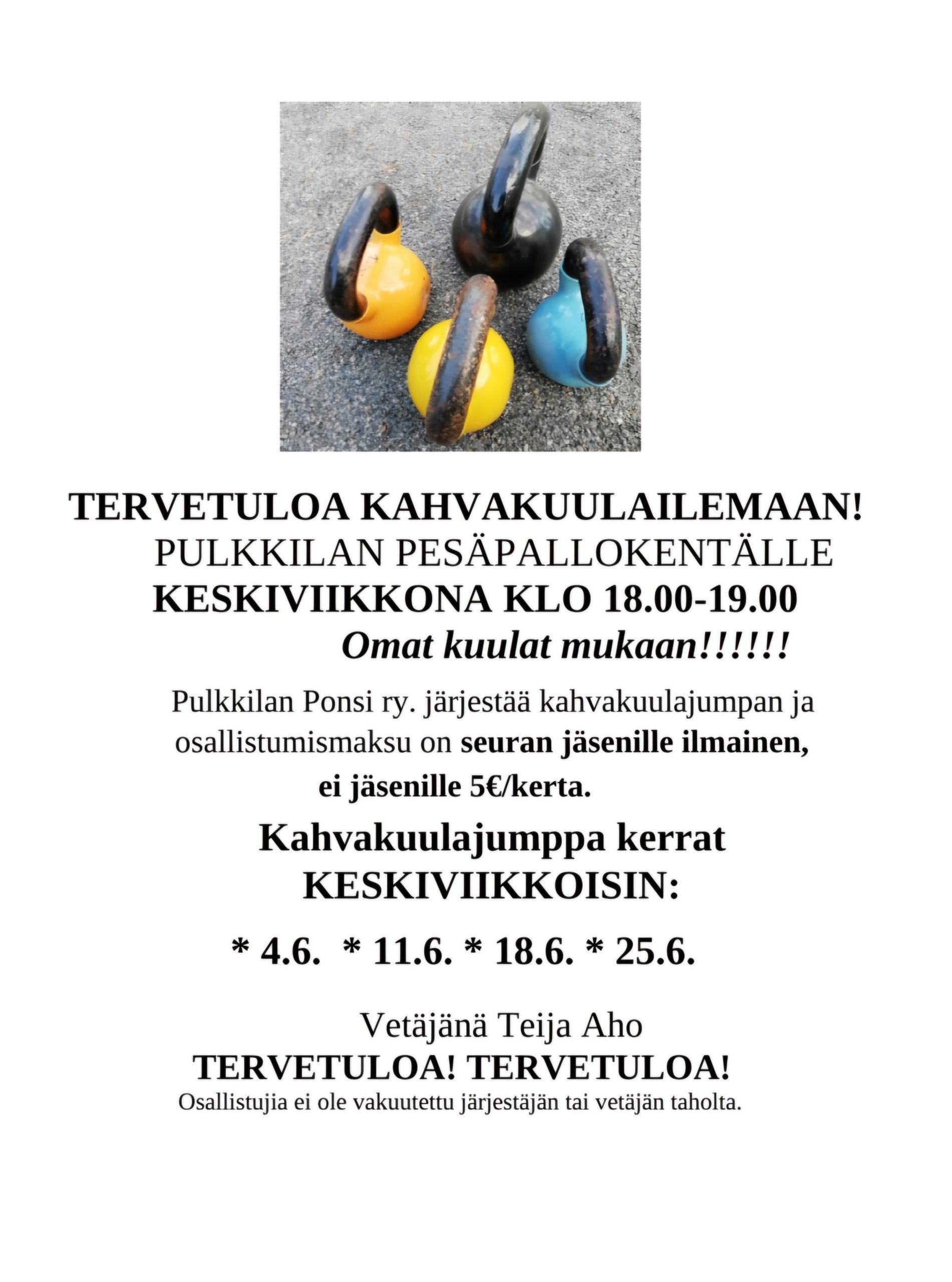 TERVETULOA KAHVAKUULAILEMAAN!
PULKKILAN PESÄPALLOKENTÄLLE
KESKIVIIKKONA KLO 18.00-19.00
Omat kuulat mukaan!!!!!!

Pulkkilan Ponsi ry. järjestää kahvakuulajumpan ja osallistumismaksu on seuran jäsenille ilmainen, ei jäsenille 5€/kerta.

Kahvakuulajumppa kerrat
KESKIVIIKKOISIN:

* 4.6. * 11.6. * 18.6. * 25.6.

Vetäjänä Teija Aho
TERVETULOA! TERVETULOA!
Osallistujia ei ole vakuutettu järjestäjän tai vetäjän taholta.